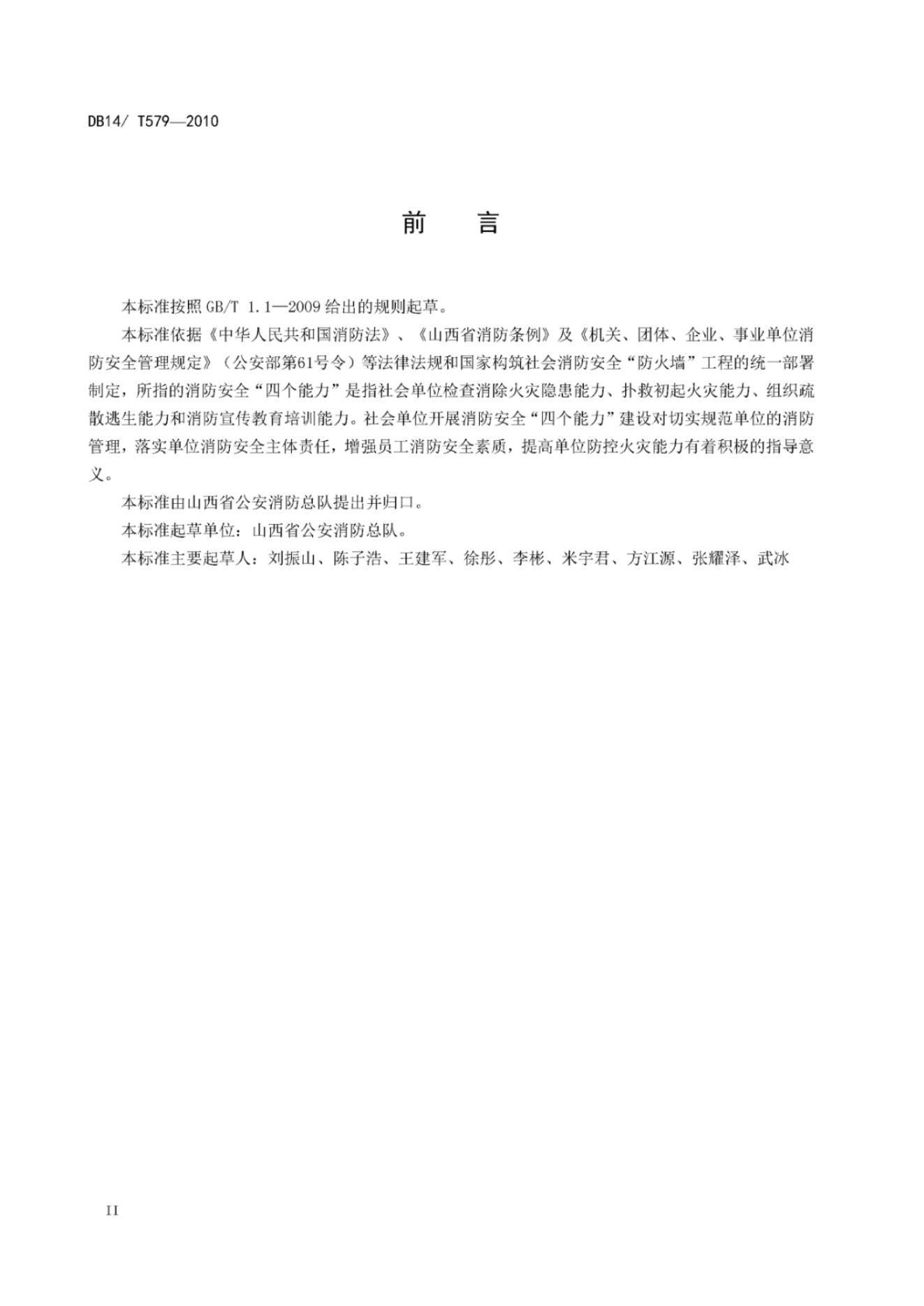 DB14/ T579—2010

前　言

本标准按照 GB/T 1.1—2009 给出的规则起草。

本标准依据《中华人民共和国消防法》、《山西省消防条例》及《机关、团体、企业、事业单位消防安全管理规定》（公安部第61号令）等法律法规和国家构筑社会消防安全“防火墙”工程的统一部署制定，所指的消防安全“四个能力”是指社会单位检查消除火灾隐患能力、扑救初起火灾能力、组织疏散逃生能力和消防宣传教育培训能力。社会单位开展消防安全“四个能力”建设对切实规范单位的消防管理，落实单位消防安全主体责任，增强员工消防安全素质，提高单位防控火灾能力有着积极的指导意义。

本标准由山西省公安消防总队提出并归口。

本标准起草单位：山西省公安消防总队。

本标准主要起草人：刘振山、陈子浩、王建军、徐彤、李彬、米宇君、方江源、张耀泽、武冰

II